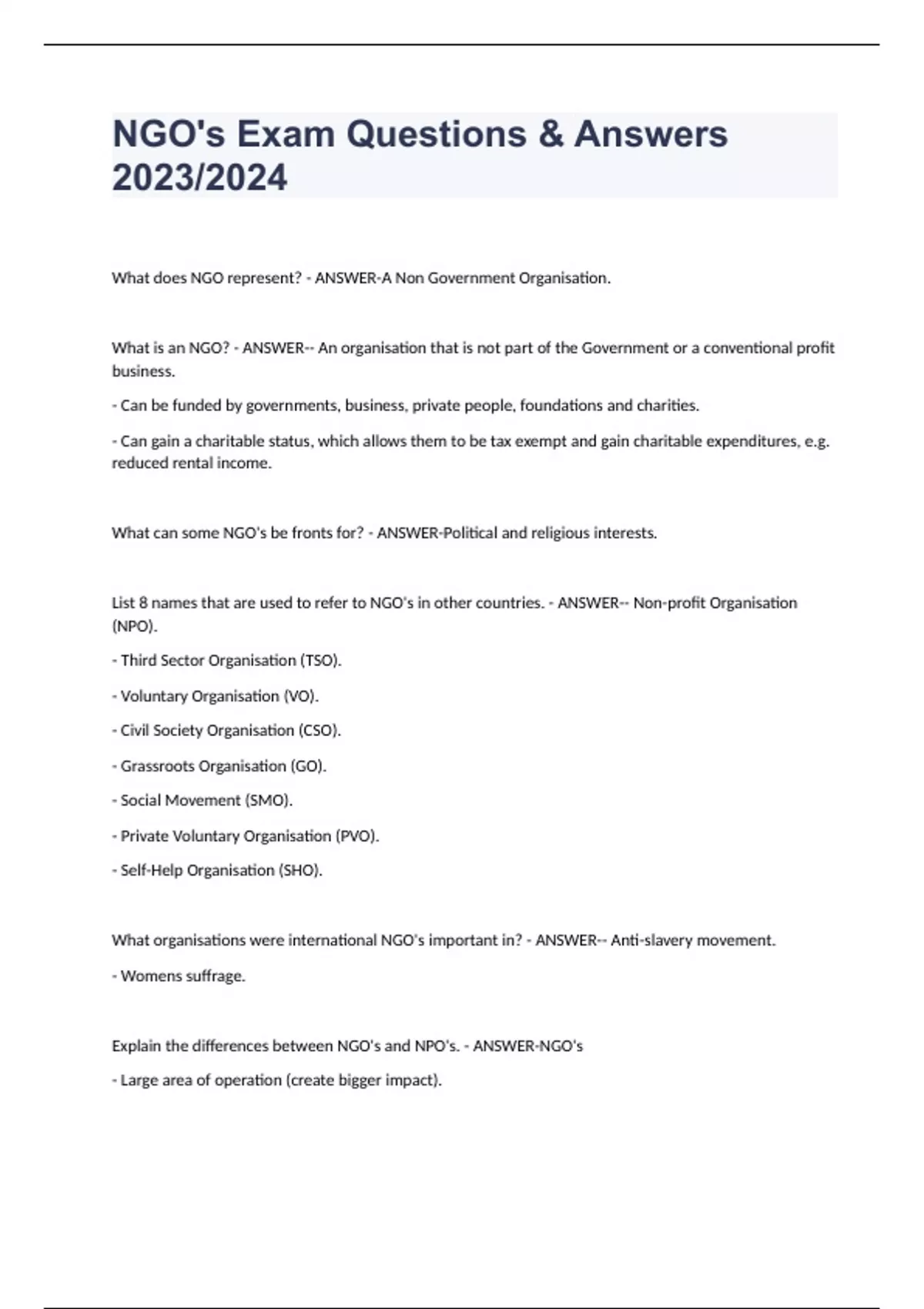 NGO's Exam Questions & Answers 2023/2024

What does NGO represent? - ANSWER-A Non Government Organisation.

What is an NGO? - ANSWER-- An organisation that is not part of the Government or a conventional profit business.

- Can be funded by governments, business, private people, foundations and charities.

- Can gain a charitable status, which allows them to be tax exempt and gain charitable expenditures, e.g. reduced rental income.

What can some NGO's be fronts for? - ANSWER-Political and religious interests.

List 8 names that are used to refer to NGO's in other countries. - ANSWER-- Non-profit Organisation (NPO).

- Third Sector Organisation (TSO).

- Voluntary Organisation (VO).

- Civil Society Organisation (CSO).

- Grassroots Organisation (GO).

- Social Movement (SMO).

- Private Voluntary Organisation (PVO).

- Self-Help Organisation (SHO).

What organisations were international NGO's important in? - ANSWER-- Anti-slavery movement.

- Womens suffrage.

Explain the differences between NGO's and NPO's. - ANSWER-NGO's

- Large area of operation (create bigger impact).